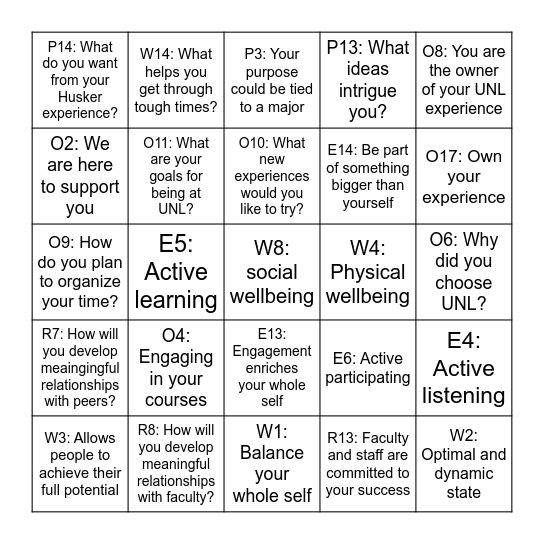 | | | | | |
|---|---|---|---|---|
| P14: What do you want from your Husker experience? | W14: What helps you get through tough times? | P3: Your purpose could be tied to a major | P13: What ideas intrigue you? | O8: You are the owner of your UNL experience |
| O2: We are here to support you | O11: What are your goals for being at UNL? | O10: What new experiences would you like to try? | E14: Be part of something bigger than yourself | O17: Own your experience |
| O9: How do you plan to organize your time? | E5: Active learning | W8: social wellbeing | W4: Physical wellbeing | O6: Why did you choose UNL? |
| R7: How will you develop meaingingful relationships with peers? | O4: Engaging in your courses | E13: Engagement enriches your whole self | E6: Active participating | E4: Active listening |
| W3: Allows people to achieve their full potential | R8: How will you develop meaningful relationships with faculty? | W1: Balance your whole self | R13: Faculty and staff are committed to your success | W2: Optimal and dynamic state |